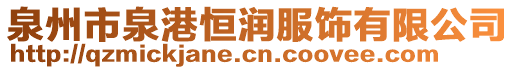 泉州市泉港恒润服饰有限公司
http://qzmickjane.cn.coovee.com